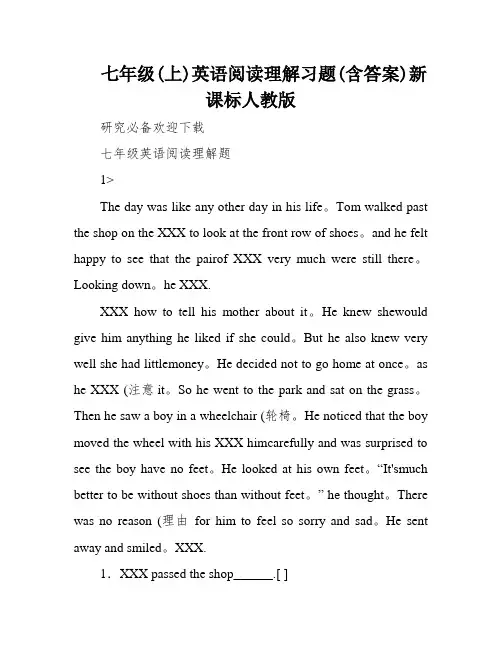 七年级(上)英语阅读理解习题(含答案)新课标人教版

研究必备欢迎下载

七年级英语阅读理解题

1>

The day was like any other day in his life。Tom walked past the shop on the XXX to look at the front row of shoes。and he felt happy to see that the pairof XXX very much were still there。Looking down。he XXX.

XXX how to tell his mother about it。He knew shewould give him anything he liked if she could。But he also knew very well she had littlemoney。He decided not to go home at once。as he XXX (注意 it。So he went to the park and sat on the grass。Then he saw a boy in a wheelchair (轮椅。He noticed that the boy moved the wheel with his XXX himcarefully and was surprised to see the boy have no feet。He looked at his own feet。“It'smuch better to be without shoes than without feet。” he thought。There was no reason (理由 for him to feel so sorry and sad。He sent away and smiled。XXX.

1．XXX passed the shop______.[ ]